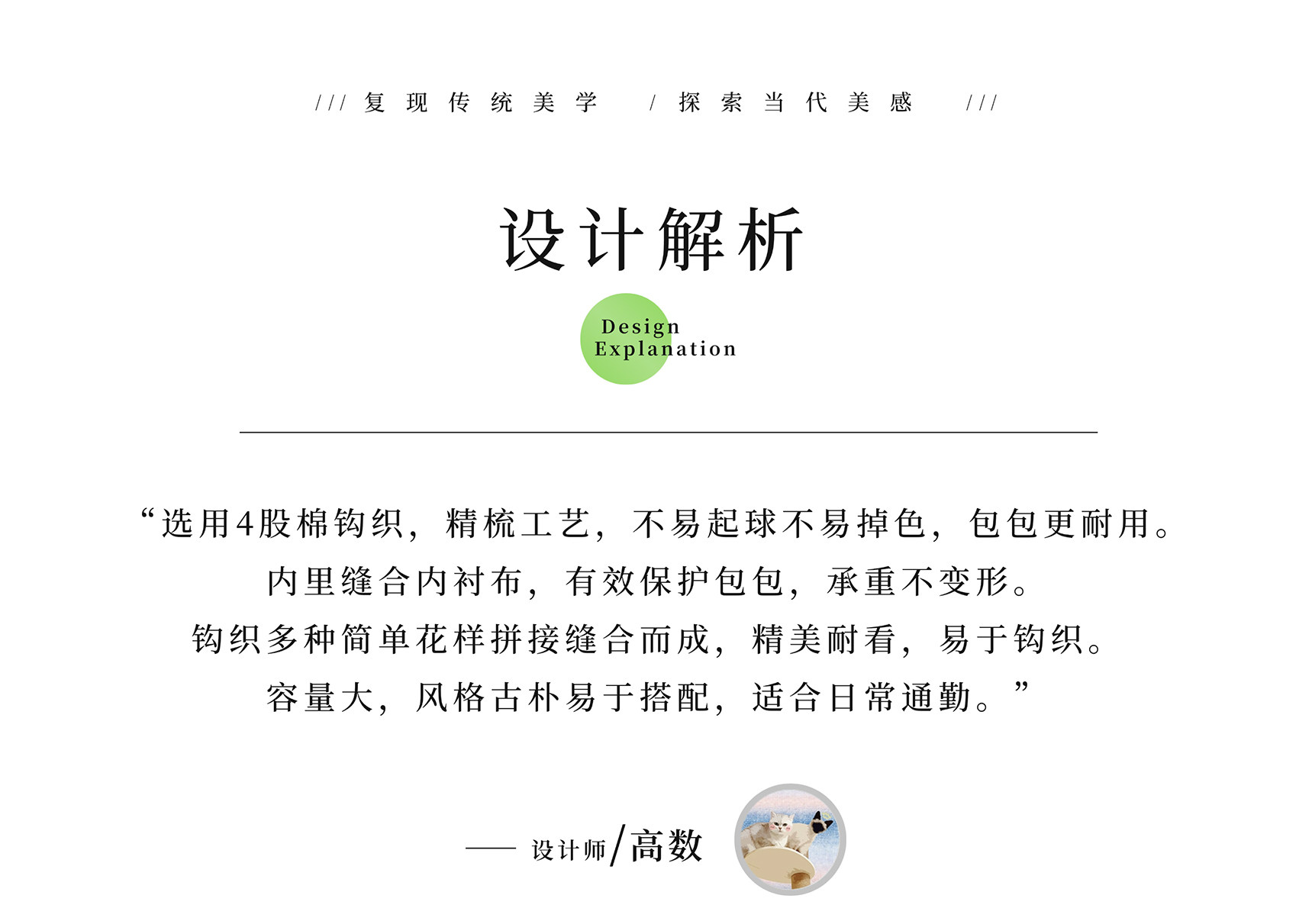 /// 复现传统美学 / 探索当代美感 ///

设计解析

Design
Explanation

“选用4股棉钩织，精梳工艺，不易起球不易掉色，包包更耐用。
内里缝合内衬布，有效保护包包，承重不变形。
钩织多种简单花样拼接缝合而成，精美耐看，易于钩织。
容量大，风格古朴易于搭配，适合日常通勤。”

—— 设计师/高数